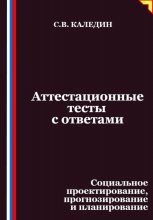 С.В. КАЛЕДИН

Аттестационные тесты с ответами

Социальное проектирование, прогнозирование и планирование